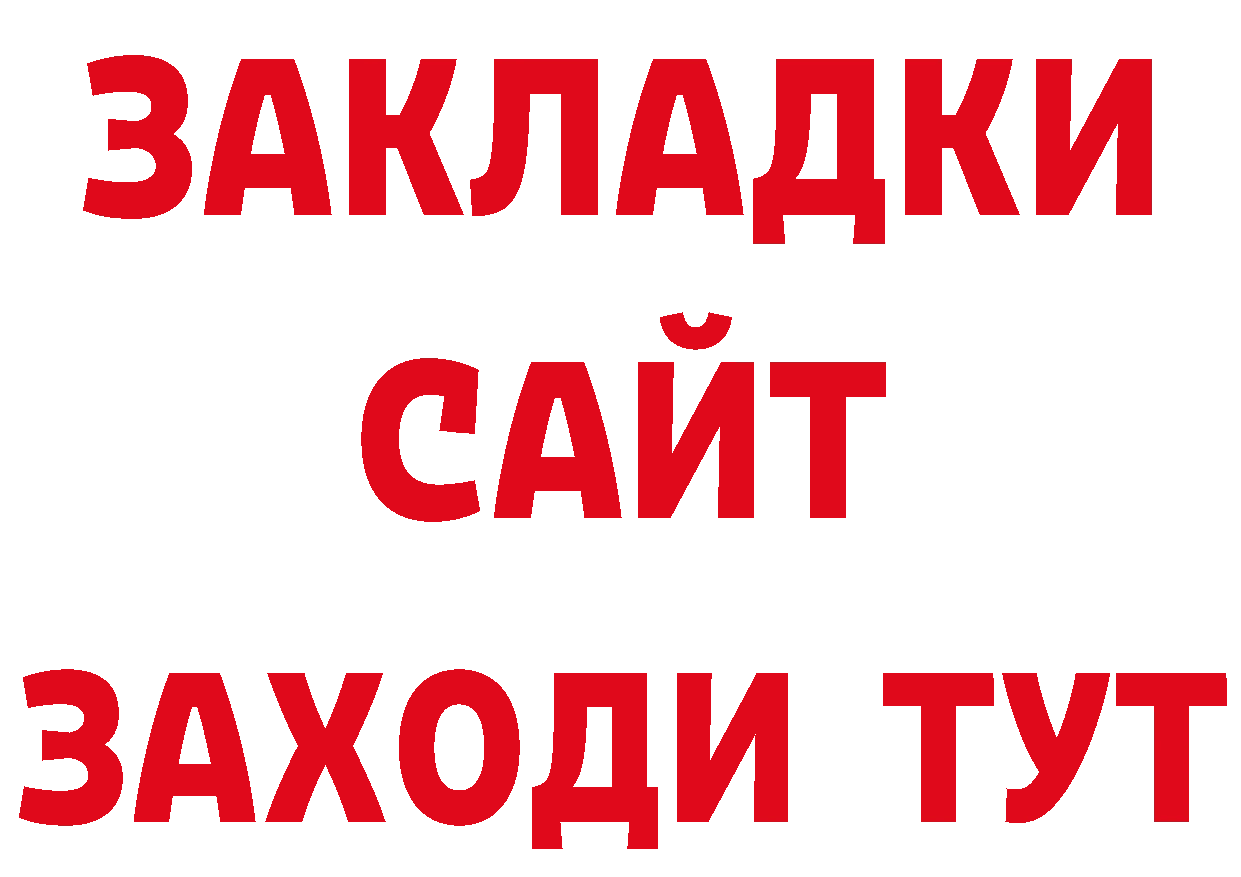 ЗАКЛАДКИ
САЙТ
ЗАХОДИ ТУТ